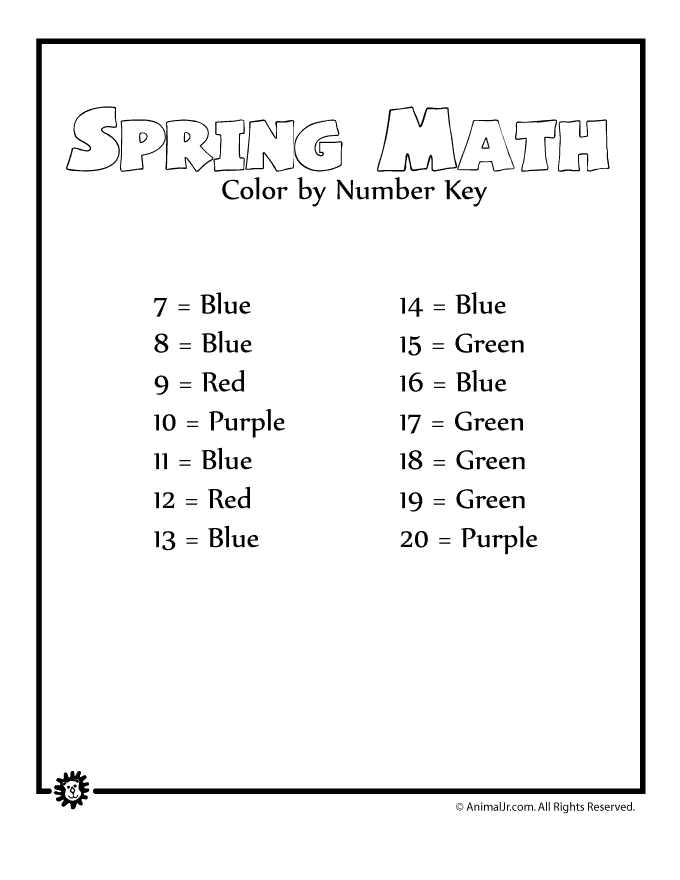 SPRING MATH
Color by Number Key

7 = Blue
8 = Blue
9 = Red
10 = Purple
11 = Blue
12 = Red
13 = Blue

14 = Blue
15 = Green
16 = Blue
17 = Green
18 = Green
19 = Green
20 = Purple

© AnimalJr.com. All Rights Reserved.